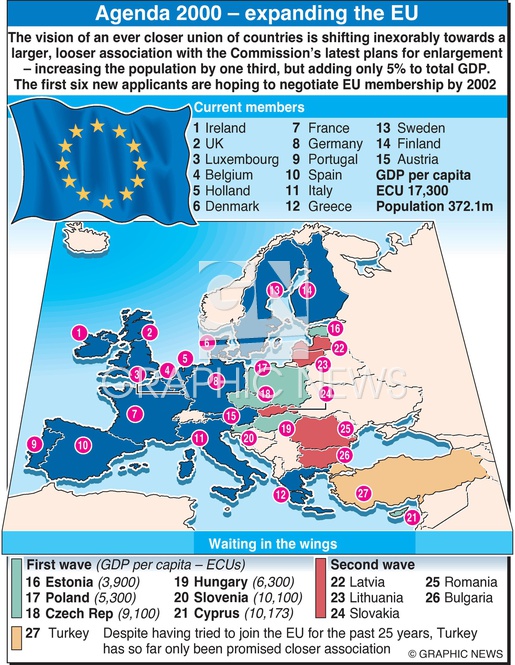 Agenda 2000 – expanding the EU

The vision of an ever closer union of countries is shifting inexorably towards a larger, looser association with the Commission's latest plans for enlargement – increasing the population by one third, but adding only 5% to total GDP. The first six new applicants are hoping to negotiate EU membership by 2002

Current members

1 Ireland
2 UK
3 Luxembourg
4 Belgium
5 Holland
6 Denmark

7 France
8 Germany
9 Portugal
10 Spain
11 Italy
12 Greece

13 Sweden
14 Finland
15 Austria
GDP per capita
ECU 17,300
Population 372.1m

1 2 3 4 5 6 7 8 9 10 11 12 13 14 15 16 17 18 19 20 21 22 23 24 25 26 27

GRAPHIC NEWS

Waiting in the wings

First wave (GDP per capita – ECUs)
16 Estonia (3,900)
17 Poland (5,300)
18 Czech Rep (9,100)
19 Hungary (6,300)
20 Slovenia (10,100)
21 Cyprus (10,173)

Second wave
22 Latvia
23 Lithuania
24 Slovakia
25 Romania
26 Bulgaria

27 Turkey Despite having tried to join the EU for the past 25 years, Turkey has so far only been promised closer association

© GRAPHIC NEWS